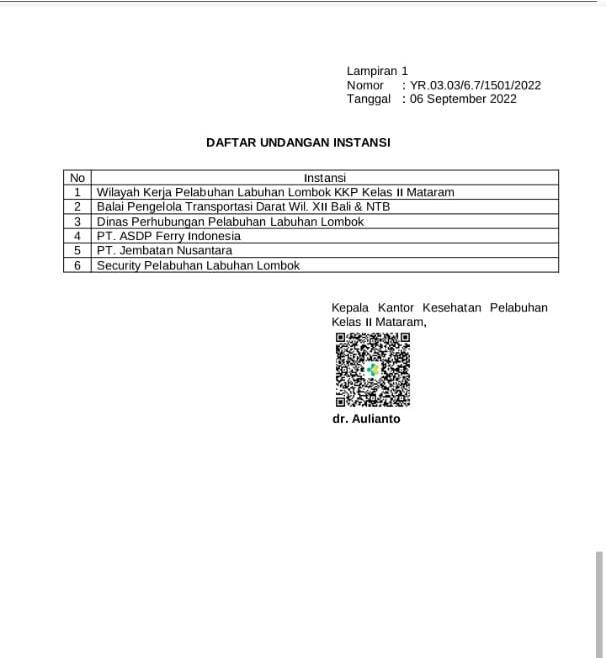 Lampiran 1
Nomor : YR.03.03/6.7/1501/2022
Tanggal : 06 September 2022

DAFTAR UNDANGAN INSTANSI

| No | Instansi |
|---|---|
| 1 | Wilayah Kerja Pelabuhan Labuhan Lombok KKP Kelas II Mataram |
| 2 | Balai Pengelola Transportasi Darat Wil. XII Bali & NTB |
| 3 | Dinas Perhubungan Pelabuhan Labuhan Lombok |
| 4 | PT. ASDP Ferry Indonesia |
| 5 | PT. Jembatan Nusantara |
| 6 | Security Pelabuhan Labuhan Lombok |

Kepala Kantor Kesehatan Pelabuhan Kelas II Mataram,

dr. Aulianto